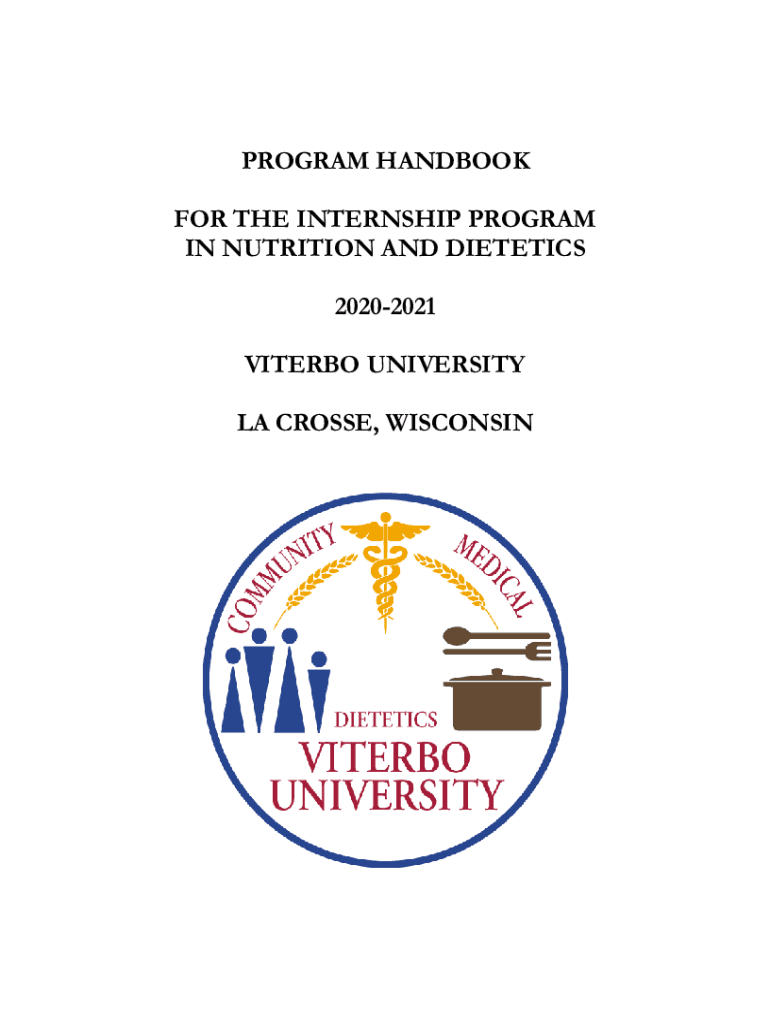 PROGRAM HANDBOOK

FOR THE INTERNSHIP PROGRAM IN NUTRITION AND DIETETICS

2020-2021

VITERBO UNIVERSITY

LA CROSSE, WISCONSIN

COMMUNITY MEDICAL

DIETETICS

VITERBO UNIVERSITY